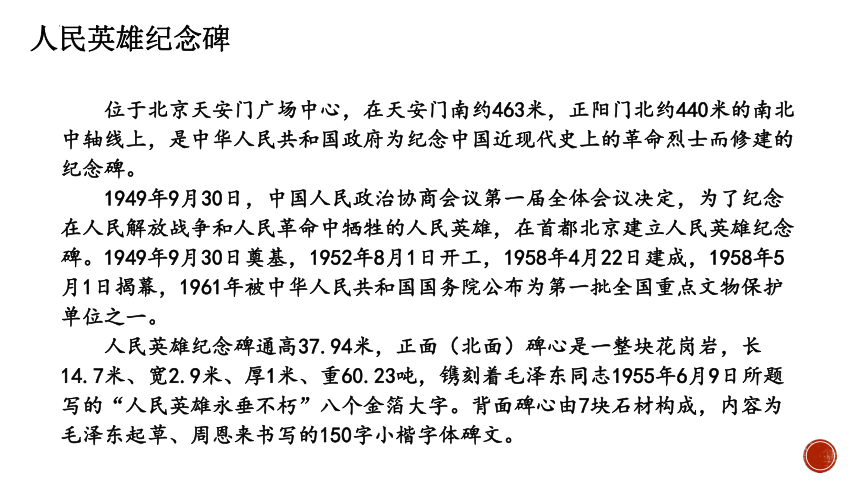 人民英雄纪念碑

位于北京天安门广场中心，在天安门南约463米，正阳门北约440米的南北中轴线上，是中华人民共和国政府为纪念中国近现代史上的革命烈士而修建的纪念碑。

1949年9月30日，中国人民政治协商会议第一届全体会议决定，为了纪念在人民解放战争和人民革命中牺牲的人民英雄，在首都北京建立人民英雄纪念碑。1949年9月30日奠基，1952年8月1日开工，1958年4月22日建成，1958年5月1日揭幕，1961年被中华人民共和国国务院公布为第一批全国重点文物保护单位之一。

人民英雄纪念碑通高37.94米，正面（北面）碑心是一整块花岗岩，长14.7米、宽2.9米、厚1米、重60.23吨，镌刻着毛泽东同志1955年6月9日所题写的“人民英雄永垂不朽”八个金箔大字。背面碑心由7块石材构成，内容为毛泽东起草、周恩来书写的150字小楷字体碑文。